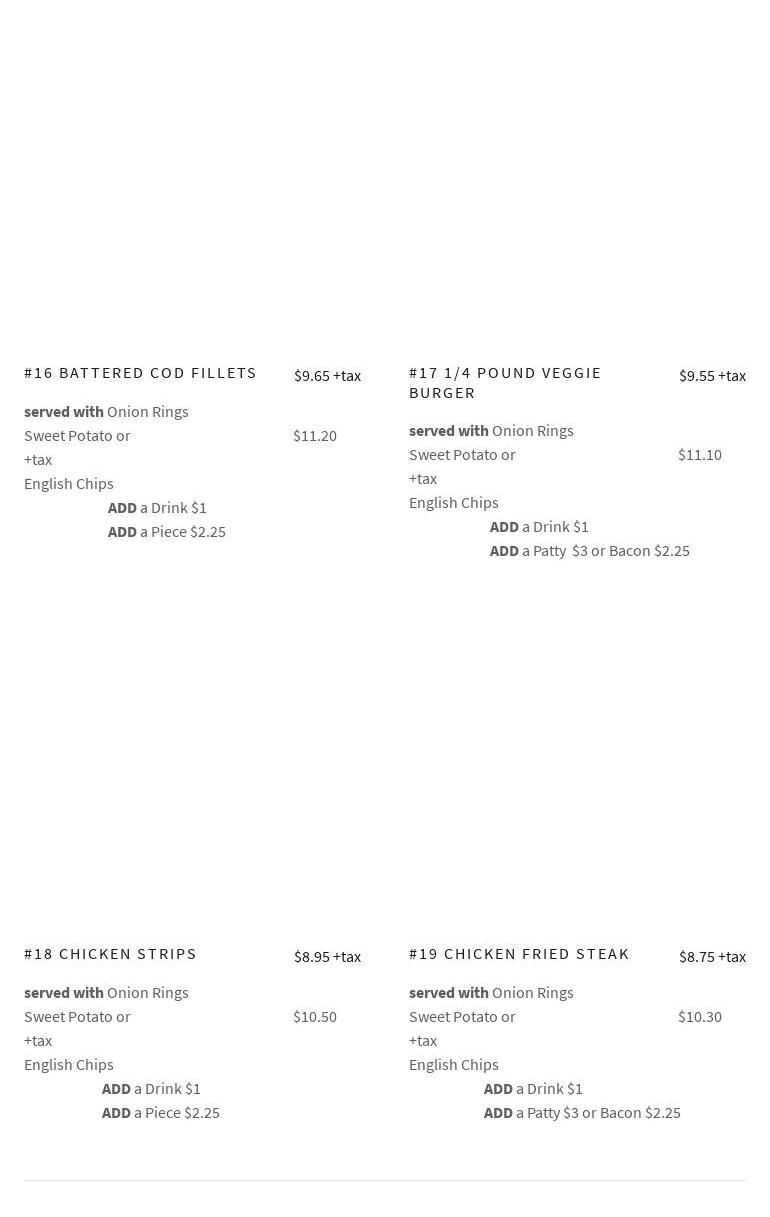 #16 BATTERED COD FILLETS $9.65 +tax

served with Onion Rings
Sweet Potato or $11.20
+tax
English Chips
ADD a Drink $1
ADD a Piece $2.25

#17 1/4 POUND VEGGIE BURGER $9.55 +tax

served with Onion Rings
Sweet Potato or $11.10
+tax
English Chips
ADD a Drink $1
ADD a Patty $3 or Bacon $2.25

#18 CHICKEN STRIPS $8.95 +tax

served with Onion Rings
Sweet Potato or $10.50
+tax
English Chips
ADD a Drink $1
ADD a Piece $2.25

#19 CHICKEN FRIED STEAK $8.75 +tax

served with Onion Rings
Sweet Potato or $10.30
+tax
English Chips
ADD a Drink $1
ADD a Patty $3 or Bacon $2.25